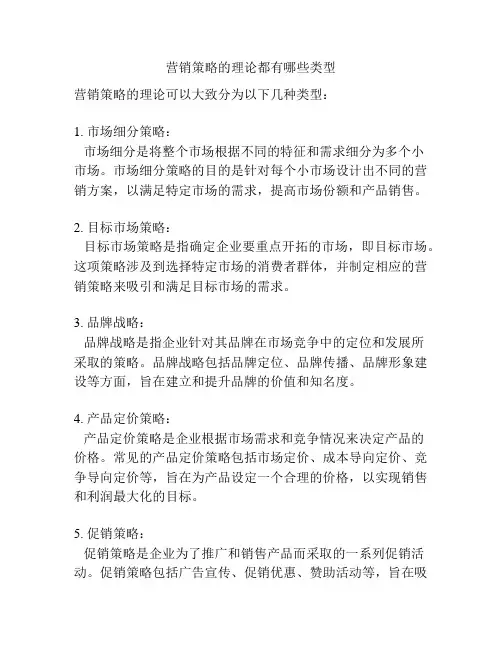 营销策略的理论都有哪些类型

营销策略的理论可以大致分为以下几种类型：

1. 市场细分策略：
市场细分是将整个市场根据不同的特征和需求细分为多个小市场。市场细分策略的目的是针对每个小市场设计出不同的营销方案，以满足特定市场的需求，提高市场份额和产品销售。

2. 目标市场策略：
目标市场策略是指确定企业要重点开拓的市场，即目标市场。这项策略涉及到选择特定市场的消费者群体，并制定相应的营销策略来吸引和满足目标市场的需求。

3. 品牌战略：
品牌战略是指企业针对其品牌在市场竞争中的定位和发展所采取的策略。品牌战略包括品牌定位、品牌传播、品牌形象建设等方面，旨在建立和提升品牌的价值和知名度。

4. 产品定价策略：
产品定价策略是企业根据市场需求和竞争情况来决定产品的价格。常见的产品定价策略包括市场定价、成本导向定价、竞争导向定价等，旨在为产品设定一个合理的价格，以实现销售和利润最大化的目标。

5. 促销策略：
促销策略是企业为了推广和销售产品而采取的一系列促销活动。促销策略包括广告宣传、促销优惠、赞助活动等，旨在吸